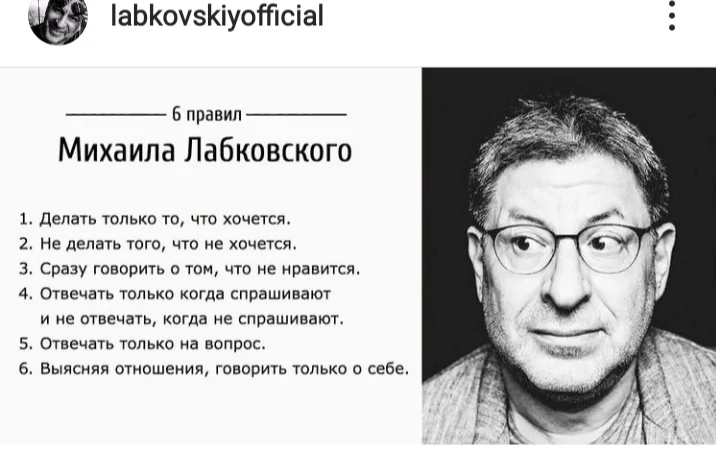 labkovskiyofficial

6 правил

Михаила Лабковского

1. Делать только то, что хочется.
2. Не делать того, что не хочется.
3. Сразу говорить о том, что не нравится.
4. Отвечать только когда спрашивают и не отвечать, когда не спрашивают.
5. Отвечать только на вопрос.
6. Выясняя отношения, говорить только о себе.